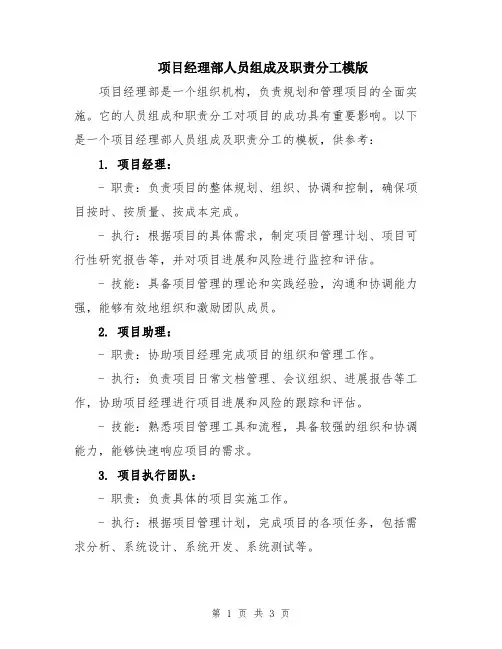 项目经理部人员组成及职责分工模版

项目经理部是一个组织机构，负责规划和管理项目的全面实施。它的人员组成和职责分工对项目的成功具有重要影响。以下是一个项目经理部人员组成及职责分工的模板，供参考：

1. 项目经理：

- 职责：负责项目的整体规划、组织、协调和控制，确保项目按时、按质量、按成本完成。

- 执行：根据项目的具体需求，制定项目管理计划、项目可行性研究报告等，并对项目进展和风险进行监控和评估。

- 技能：具备项目管理的理论和实践经验，沟通和协调能力强，能够有效地组织和激励团队成员。

2. 项目助理：

- 职责：协助项目经理完成项目的组织和管理工作。

- 执行：负责项目日常文档管理、会议组织、进展报告等工作，协助项目经理进行项目进展和风险的跟踪和评估。

- 技能：熟悉项目管理工具和流程，具备较强的组织和协调能力，能够快速响应项目的需求。

3. 项目执行团队：

- 职责：负责具体的项目实施工作。

- 执行：根据项目管理计划，完成项目的各项任务，包括需求分析、系统设计、系统开发、系统测试等。

第 1 页 共 3 页